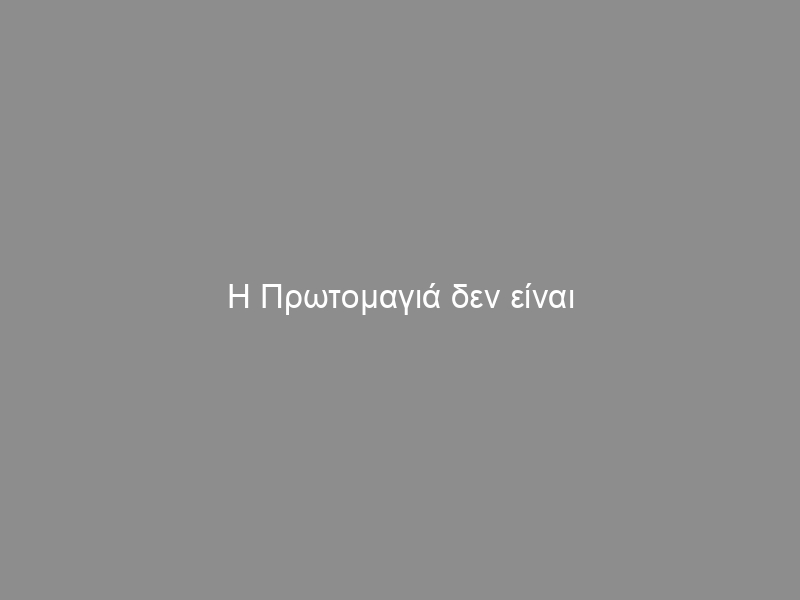 Η Πρωτομαγιά δεν είναι